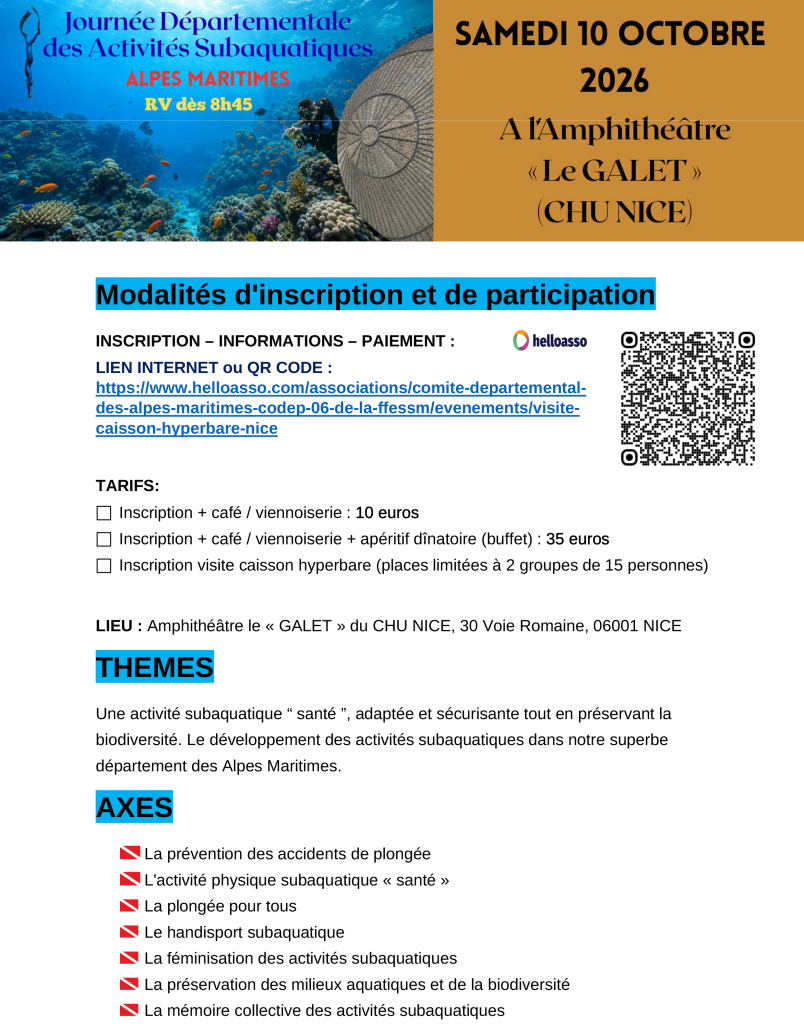 Journée Départementale des Activités Subaquatiques

ALPES MARITIMES

RV dès 8h45

SAMEDI 10 OCTOBRE 2026

A l'Amphithéâtre « Le GALET » (CHU NICE)

Modalités d'inscription et de participation

INSCRIPTION – INFORMATIONS – PAIEMENT :

helloasso

LIEN INTERNET ou QR CODE :
https://www.helloasso.com/associations/comite-departemental-des-alpes-maritimes-codep-06-de-la-ffessm/evenements/visite-caisson-hyperbare-nice

TARIFS:

☐ Inscription + café / viennoiserie : 10 euros
☐ Inscription + café / viennoiserie + apéritif dînatoire (buffet) : 35 euros
☐ Inscription visite caisson hyperbare (places limitées à 2 groupes de 15 personnes)

LIEU : Amphithéâtre le « GALET » du CHU NICE, 30 Voie Romaine, 06001 NICE

THEMES

Une activité subaquatique " santé ", adaptée et sécurisante tout en préservant la biodiversité. Le développement des activités subaquatiques dans notre superbe département des Alpes Maritimes.

AXES

La prévention des accidents de plongée
L'activité physique subaquatique « santé »
La plongée pour tous
Le handisport subaquatique
La féminisation des activités subaquatiques
La préservation des milieux aquatiques et de la biodiversité
La mémoire collective des activités subaquatiques